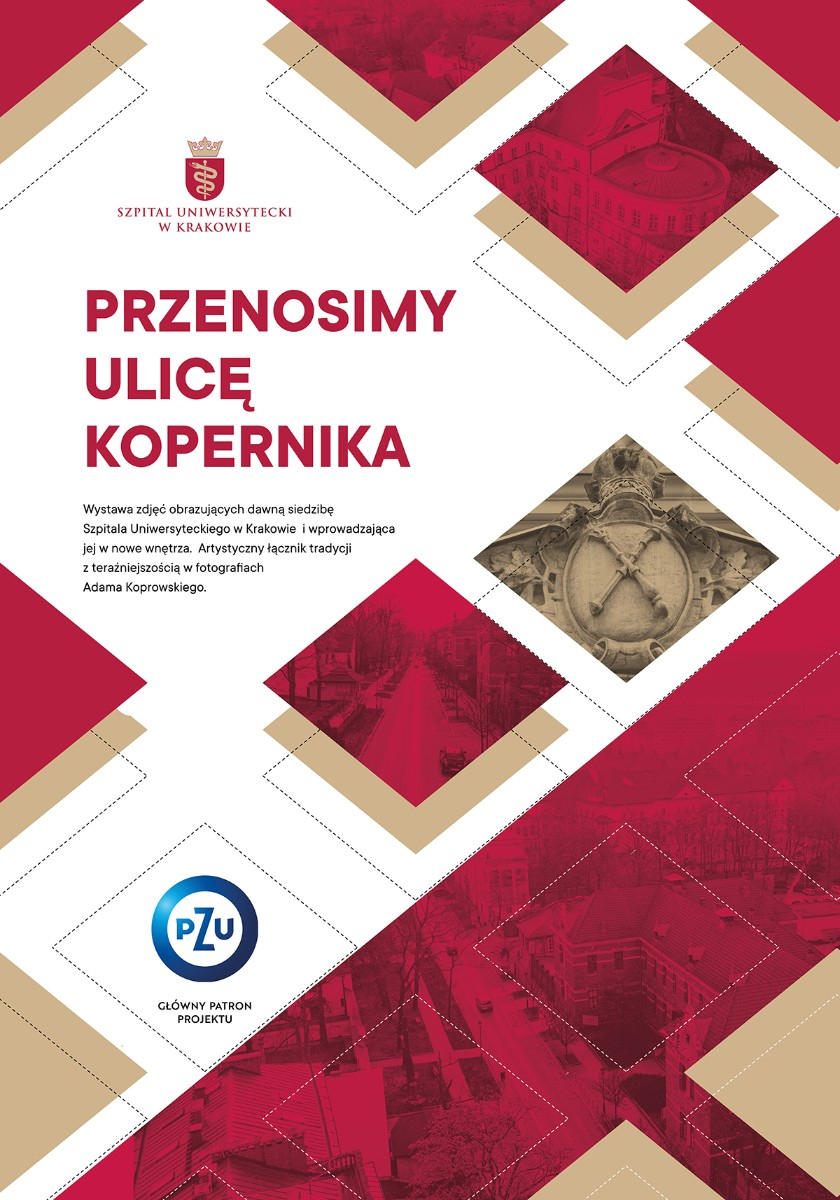 SZPITAL UNIWERSYTECKI
W KRAKOWIE

PRZENOSIMY ULICĘ KOPERNIKA

Wystawa zdjęć obrazujących dawną siedzibę Szpitala Uniwersyteckiego w Krakowie i wprowadzająca jej w nowe wnętrza. Artystyczny łącznik tradycji z teraźniejszością w fotografiach Adama Koprowskiego.

PZU

GŁÓWNY PATRON PROJEKTU